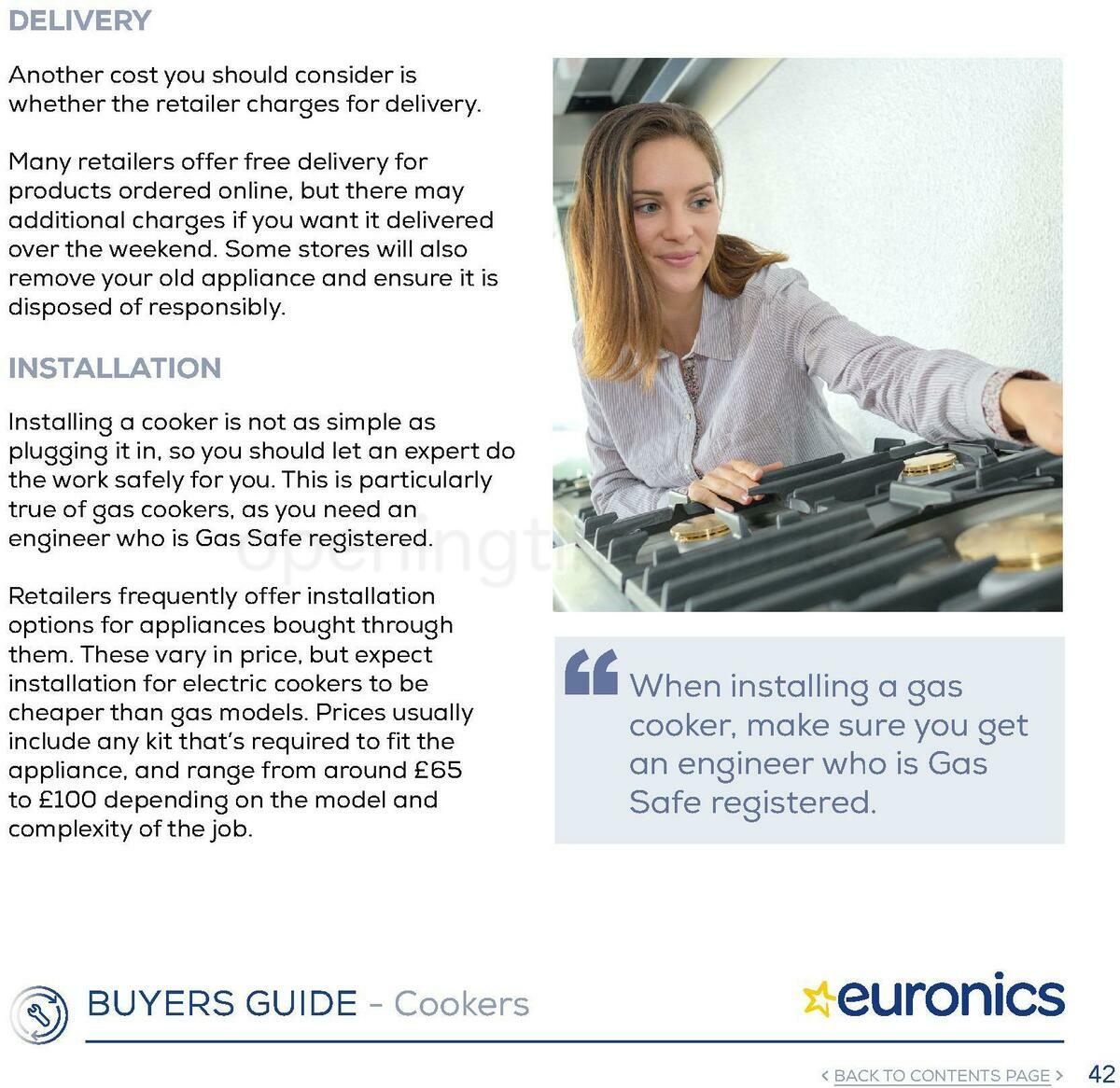 DELIVERY

Another cost you should consider is whether the retailer charges for delivery.

Many retailers offer free delivery for products ordered online, but there may additional charges if you want it delivered over the weekend. Some stores will also remove your old appliance and ensure it is disposed of responsibly.

INSTALLATION

Installing a cooker is not as simple as plugging it in, so you should let an expert do the work safely for you. This is particularly true of gas cookers, as you need an engineer who is Gas Safe registered.

Retailers frequently offer installation options for appliances bought through them. These vary in price, but expect installation for electric cookers to be cheaper than gas models. Prices usually include any kit that's required to fit the appliance, and range from around £65 to £100 depending on the model and complexity of the job.

When installing a gas cooker, make sure you get an engineer who is Gas Safe registered.

BUYERS GUIDE - Cookers

euronics

< BACK TO CONTENTS PAGE > 42